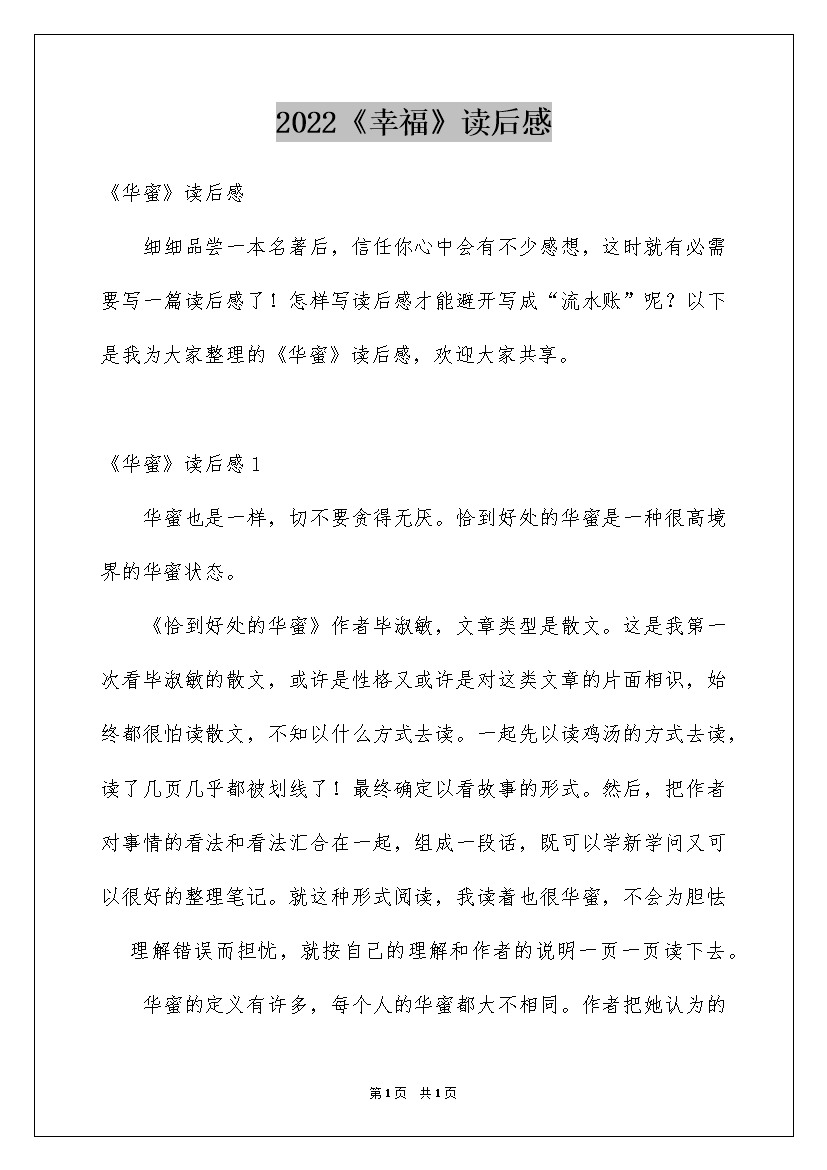 2022《幸福》读后感

《华蜜》读后感

细细品尝一本名著后，信任你心中会有不少感想，这时就有必需要写一篇读后感了！怎样写读后感才能避开写成“流水账”呢？以下是我为大家整理的《华蜜》读后感，欢迎大家共享。

《华蜜》读后感1

华蜜也是一样，切不要贪得无厌。恰到好处的华蜜是一种很高境界的华蜜状态。

《恰到好处的华蜜》作者毕淑敏，文章类型是散文。这是我第一次看毕淑敏的散文，或许是性格又或许是对这类文章的片面相识，始终都很怕读散文，不知以什么方式去读。一起先以读鸡汤的方式去读，读了几页几乎都被划线了！最终确定以看故事的形式。然后，把作者对事情的看法和看法汇合在一起，组成一段话，既可以学新学问又可以很好的整理笔记。就这种形式阅读，我读着也很华蜜，不会为胆怯理解错误而担忧，就按自己的理解和作者的说明一页一页读下去。

华蜜的定义有许多，每个人的华蜜都大不相同。作者把她认为的

第1页 共1页